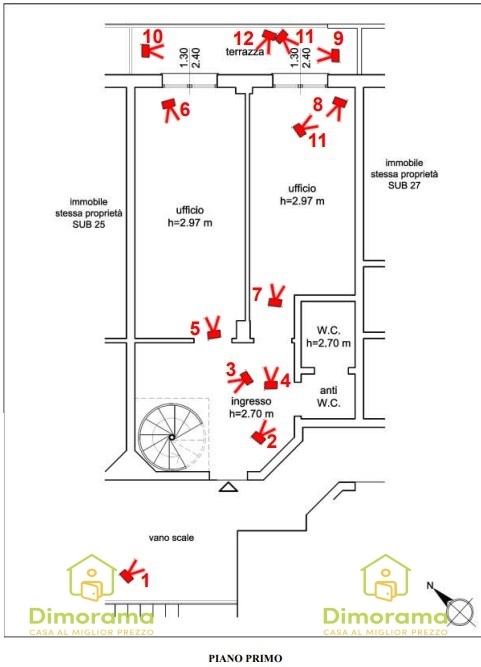 10
12
11
9
terrazza
1.30
2.40
1.30
2.40
6
8
11
immobile
stessa proprietà
SUB 27
immobile
stessa proprietà
SUB 25
ufficio
h=2.97 m
ufficio
h=2.97 m
7
5
W.C.
h=2.70 m
3
4
anti
W.C.
ingresso
h=2.70 m
2
vano scale
1
N
Dimorama
CASA AL MIGLIOR PREZZO
Dimorama
CASA AL MIGLIOR PREZZO

PIANO PRIMO